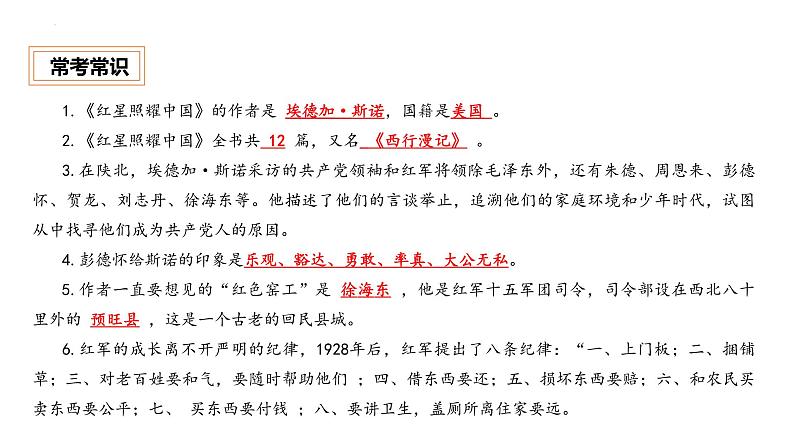 常考常识

1.《红星照耀中国》的作者是 埃德加·斯诺，国籍是美国 。

2.《红星照耀中国》全书共 12 篇，又名 《西行漫记》 。

3.在陕北，埃德加·斯诺采访的共产党领袖和红军将领除毛泽东外，还有朱德、周恩来、彭德怀、贺龙、刘志丹、徐海东等。他描述了他们的言谈举止，追溯他们的家庭环境和少年时代，试图从中找寻他们成为共产党人的原因。

4.彭德怀给斯诺的印象是乐观、豁达、勇敢、率真、大公无私。

5.作者一直要想见的“红色窑工”是 徐海东 ，他是红军十五军团司令，司令部设在西北八十里外的 预旺县 ，这是一个古老的回民县城。

6.红军的成长离不开严明的纪律，1928年后，红军提出了八条纪律：“一、上门板；二、捆铺草；三、对老百姓要和气，要随时帮助他们 ；四、借东西要还；五、损坏东西要赔；六、和农民买卖东西要公平；七、 买东西要付钱 ；八、要讲卫生，盖厕所离住家要远。